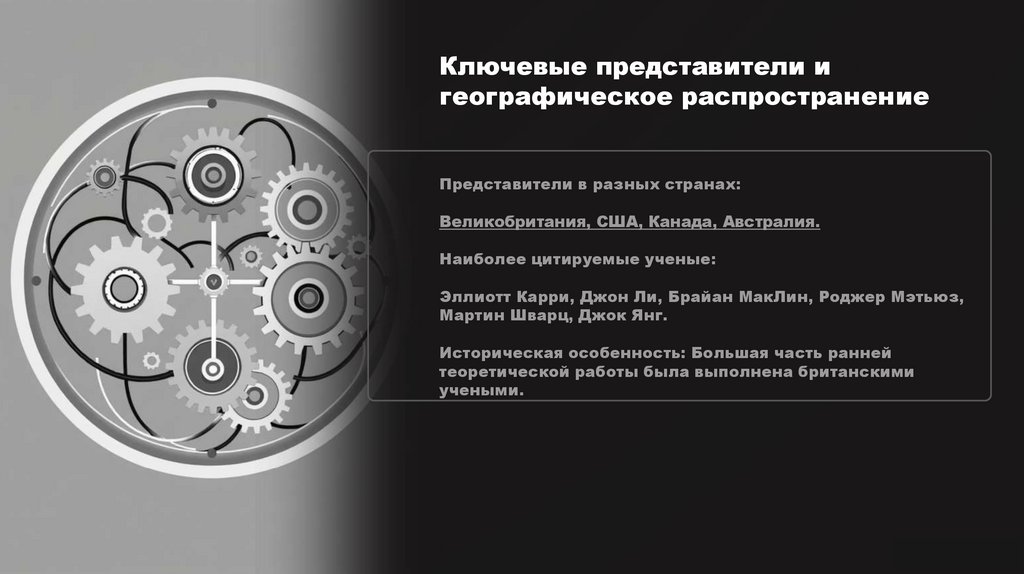 Ключевые представители и географическое распространение

Представители в разных странах:

Великобритания, США, Канада, Австралия.

Наиболее цитируемые ученые:

Эллиотт Карри, Джон Ли, Брайан МакЛин, Роджер Мэтьюз, Мартин Шварц, Джок Янг.

Историческая особенность: Большая часть ранней теоретической работы была выполнена британскими учеными.